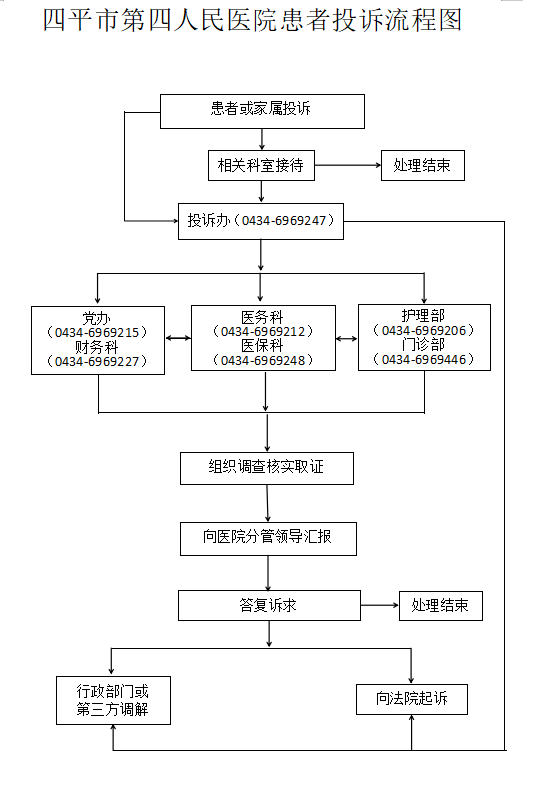 四平市第四人民医院患者投诉流程图

患者或家属投诉

相关科室接待

处理结束

投诉办（0434-6969247）

党办
（0434-6969215）
财务科
（0434-6969227）

医务科
（0434-6969212）
医保科
（0434-6969248）

护理部
（0434-6969206）
门诊部
（0434-6969446）

组织调查核实取证

向医院分管领导汇报

答复诉求

处理结束

行政部门或
第三方调解

向法院起诉